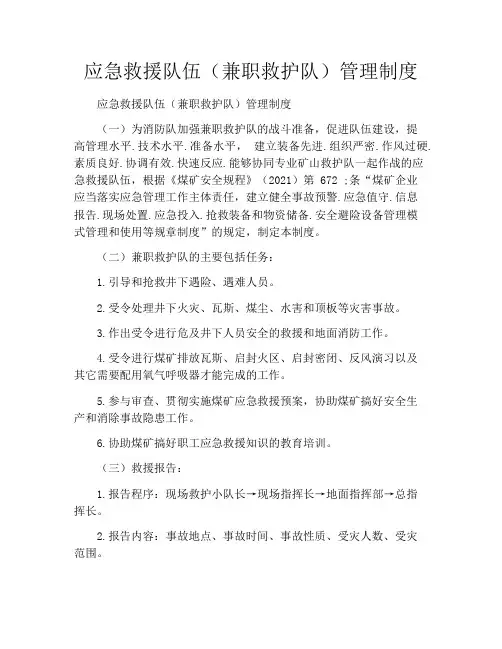 应急救援队伍（兼职救护队）管理制度

应急救援队伍（兼职救护队）管理制度

（一）为消防队加强兼职救护队的战斗准备，促进队伍建设，提高管理水平.技术水平.准备水平， 建立装备先进.组织严密.作风过硬.素质良好.协调有效.快速反应.能够协同专业矿山救护队一起作战的应急救援队伍，根据《煤矿安全规程》（2021）第 672 ;条“煤矿企业应当落实应急管理工作主体责任，建立健全事故预警.应急值守.信息报告.现场处置.应急投入.抢救装备和物资储备.安全避险设备管理模式管理和使用等规章制度”的规定，制定本制度。

（二）兼职救护队的主要包括任务：

1.引导和抢救井下遇险、遇难人员。

2.受令处理井下火灾、瓦斯、煤尘、水害和顶板等灾害事故。

3.作出受令进行危及井下人员安全的救援和地面消防工作。

4.受令进行煤矿排放瓦斯、启封火区、启封密闭、反风演习以及其它需要配用氧气呼吸器才能完成的工作。

5.参与审查、贯彻实施煤矿应急救援预案，协助煤矿搞好安全生产和消除事故隐患工作。

6.协助煤矿搞好职工应急救援知识的教育培训。

（三）救援报告：

1.报告程序：现场救护小队长→现场指挥长→地面指挥部→总指挥长。

2.报告内容：事故地点、事故时间、事故性质、受灾人数、受灾范围。